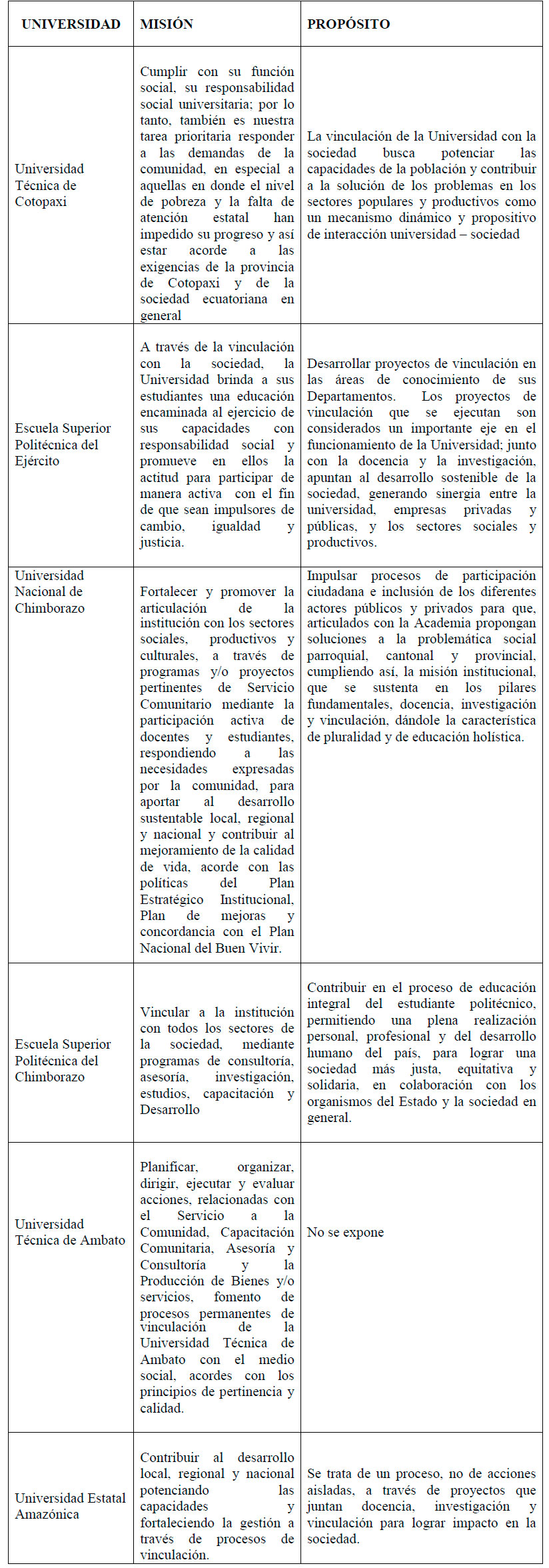 | UNIVERSIDAD | MISIÓN | PROPÓSITO |
|---|---|---|
| Universidad Técnica de Cotopaxi | Cumplir con su función social, su responsabilidad social universitaria; por lo tanto, también es nuestra tarea prioritaria responder a las demandas de la comunidad, en especial a aquellas en donde el nivel de pobreza y la falta de atención estatal han impedido su progreso y así estar acorde a las exigencias de la provincia de Cotopaxi y de la sociedad ecuatoriana en general | La vinculación de la Universidad con la sociedad busca potenciar las capacidades de la población y contribuir a la solución de los problemas en los sectores populares y productivos como un mecanismo dinámico y propositivo de interacción universidad – sociedad |
| Escuela Superior Politécnica del Ejército | A través de la vinculación con la sociedad, la Universidad brinda a sus estudiantes una educación encaminada al ejercicio de sus capacidades con responsabilidad social y promueve en ellos la actitud para participar de manera activa con el fin de que sean impulsores de cambio, igualdad y justicia. | Desarrollar proyectos de vinculación en las áreas de conocimiento de sus Departamentos. Los proyectos de vinculación que se ejecutan son considerados un importante eje en el funcionamiento de la Universidad; junto con la docencia y la investigación, apuntan al desarrollo sostenible de la sociedad, generando sinergia entre la universidad, empresas privadas y públicas, y los sectores sociales y productivos. |
| Universidad Nacional de Chimborazo | Fortalecer y promover la articulación de la institución con los sectores sociales, productivos y culturales, a través de programas y/o proyectos pertinentes de Servicio Comunitario mediante la participación activa de docentes y estudiantes, respondiendo a las necesidades expresadas por la comunidad, para aportar al desarrollo sustentable local, regional y nacional y contribuir al mejoramiento de la calidad de vida, acorde con las políticas del Plan Estratégico Institucional, Plan de mejoras y concordancia con el Plan Nacional del Buen Vivir. | Impulsar procesos de participación ciudadana e inclusión de los diferentes actores públicos y privados para que, articulados con la Academia propongan soluciones a la problemática social parroquial, cantonal y provincial, cumpliendo así, la misión institucional, que se sustenta en los pilares fundamentales, docencia, investigación y vinculación, dándole la característica de pluralidad y de educación holística. |
| Escuela Superior Politécnica del Chimborazo | Vincular a la institución con todos los sectores de la sociedad, mediante programas de consultoría, asesoría, investigación, estudios, capacitación y Desarrollo | Contribuir en el proceso de educación integral del estudiante politécnico, permitiendo una plena realización personal, profesional y del desarrollo humano del país, para lograr una sociedad más justa, equitativa y solidaria, en colaboración con los organismos del Estado y la sociedad en general. |
| Universidad Técnica de Ambato | Planificar, organizar, dirigir, ejecutar y evaluar acciones, relacionadas con el Servicio a la Comunidad, Capacitación Comunitaria, Asesoría y Consultoría y la Producción de Bienes y/o servicios, fomento de procesos permanentes de vinculación de la Universidad Técnica de Ambato con el medio social, acordes con los principios de pertinencia y calidad. | No se expone |
| Universidad Estatal Amazónica | Contribuir al desarrollo local, regional y nacional potenciando las capacidades y fortaleciendo la gestión a través de procesos de vinculación. | Se trata de un proceso, no de acciones aisladas, a través de proyectos que juntan docencia, investigación y vinculación para lograr impacto en la sociedad. |